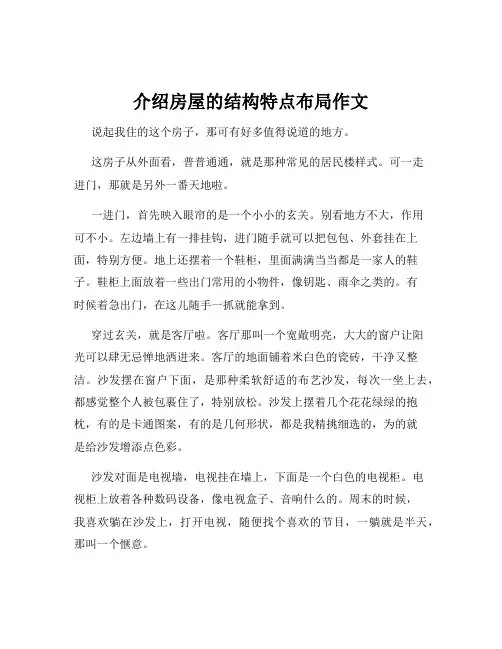 介绍房屋的结构特点布局作文

说起我住的这个房子，那可有好多值得说道的地方。

这房子从外面看，普普通通，就是那种常见的居民楼样式。可一走进门，那就是另外一番天地啦。

一进门，首先映入眼帘的是一个小小的玄关。别看地方不大，作用可不小。左边墙上有一排挂钩，进门随手就可以把包包、外套挂在上面，特别方便。地上还摆着一个鞋柜，里面满满当当都是一家人的鞋子。鞋柜上面放着一些出门常用的小物件，像钥匙、雨伞之类的。有时候着急出门，在这儿随手一抓就能拿到。

穿过玄关，就是客厅啦。客厅那叫一个宽敞明亮，大大的窗户让阳光可以肆无忌惮地洒进来。客厅的地面铺着米白色的瓷砖，干净又整洁。沙发摆在窗户下面，是那种柔软舒适的布艺沙发，每次一坐上去，都感觉整个人被包裹住了，特别放松。沙发上摆着几个花花绿绿的抱枕，有的是卡通图案，有的是几何形状，都是我精挑细选的，为的就是给沙发增添点色彩。

沙发对面是电视墙，电视挂在墙上，下面是一个白色的电视柜。电视柜上放着各种数码设备，像电视盒子、音响什么的。周末的时候，我喜欢躺在沙发上，打开电视，随便找个喜欢的节目，一躺就是半天，那叫一个惬意。